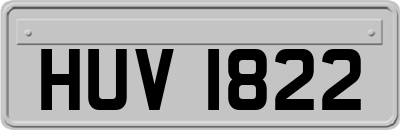 HUV 1822